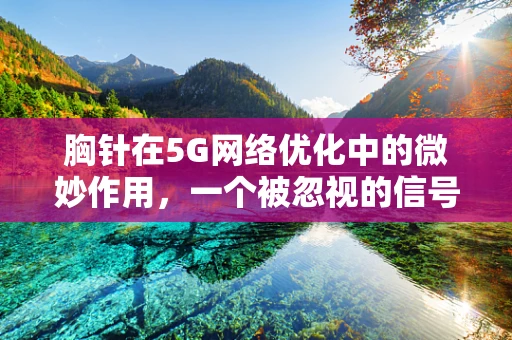 胸针在5G网络优化中的微妙作用，一个被忽视的信号